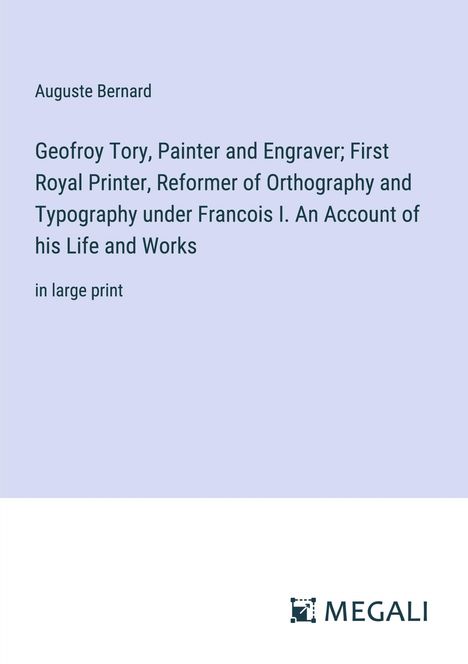 Auguste Bernard

Geofroy Tory, Painter and Engraver; First Royal Printer, Reformer of Orthography and Typography under Francois I. An Account of his Life and Works

in large print

MEGALI